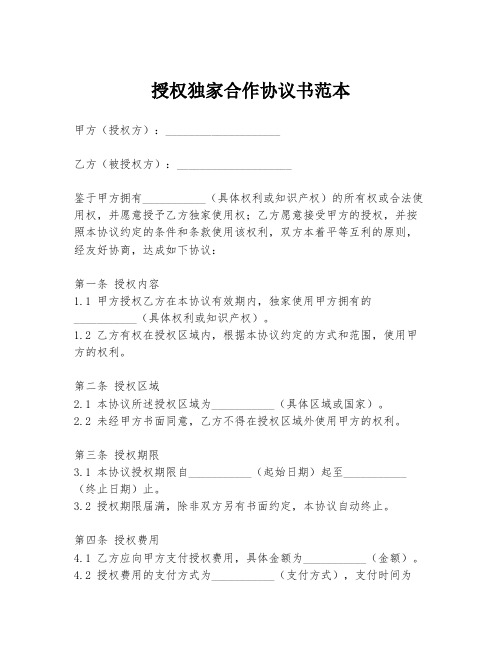 授权独家合作协议书范本

甲方（授权方）：____________________

乙方（被授权方）：____________________

鉴于甲方拥有___________（具体权利或知识产权）的所有权或合法使用权，并愿意授予乙方独家使用权；乙方愿意接受甲方的授权，并按照本协议约定的条件和条款使用该权利，双方本着平等互利的原则，经友好协商，达成如下协议：

第一条 授权内容
1.1 甲方授权乙方在本协议有效期内，独家使用甲方拥有的___________（具体权利或知识产权）。
1.2 乙方有权在授权区域内，根据本协议约定的方式和范围，使用甲方的权利。

第二条 授权区域
2.1 本协议所述授权区域为___________（具体区域或国家）。
2.2 未经甲方书面同意，乙方不得在授权区域外使用甲方的权利。

第三条 授权期限
3.1 本协议授权期限自___________（起始日期）起至___________（终止日期）止。
3.2 授权期限届满，除非双方另有书面约定，本协议自动终止。

第四条 授权费用
4.1 乙方应向甲方支付授权费用，具体金额为___________（金额）。
4.2 授权费用的支付方式为___________（支付方式），支付时间为